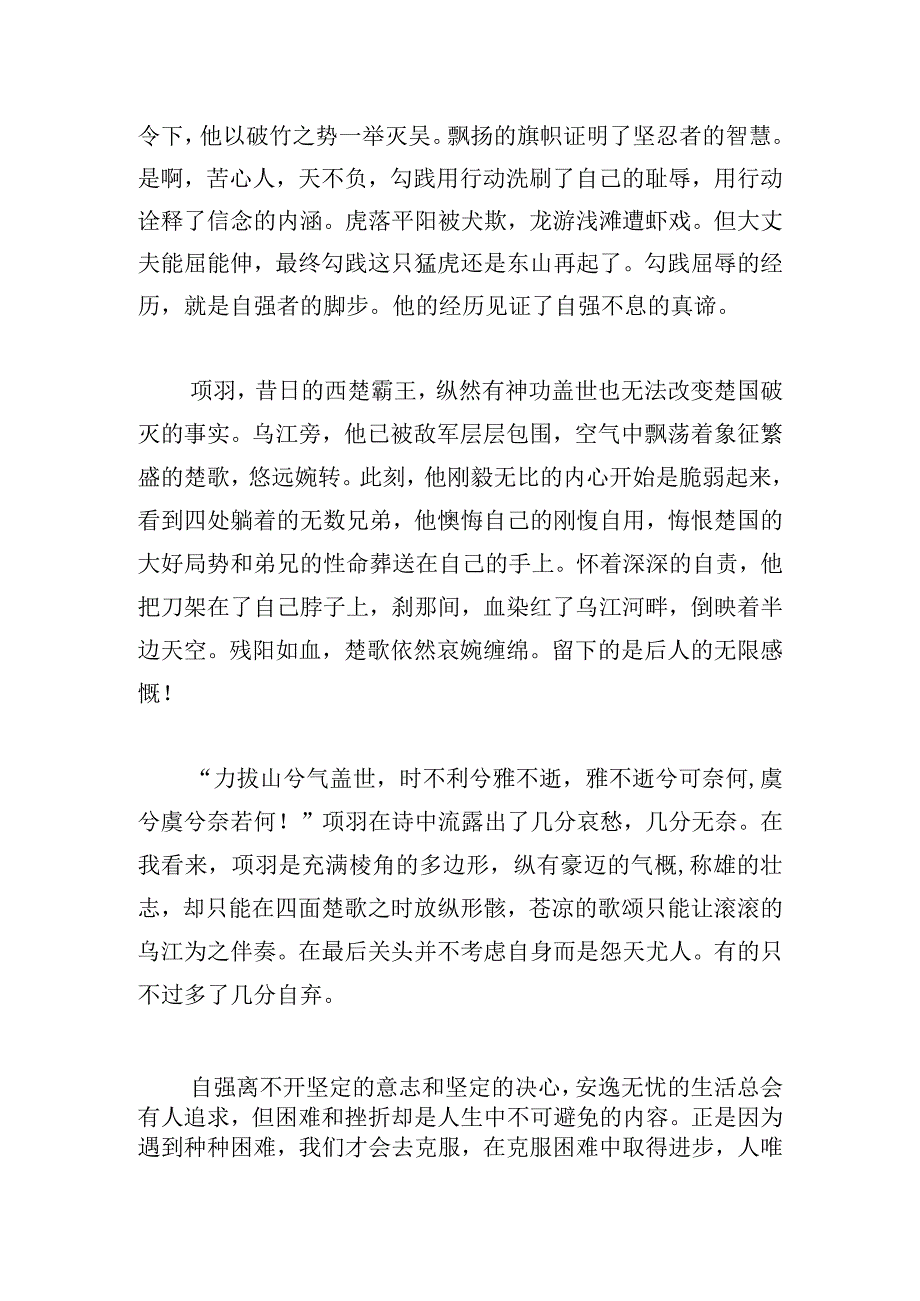 令下，他以破竹之势一举灭吴。飘扬的旗帜证明了坚忍者的智慧。是啊，苦心人，天不负，勾践用行动洗刷了自己的耻辱，用行动诠释了信念的内涵。虎落平阳被犬欺，龙游浅滩遭虾戏。但大丈夫能屈能伸，最终勾践这只猛虎还是东山再起了。勾践屈辱的经历，就是自强者的脚步。他的经历见证了自强不息的真谛。

项羽，昔日的西楚霸王，纵然有神功盖世也无法改变楚国破灭的事实。乌江旁，他已被敌军层层包围，空气中飘荡着象征繁盛的楚歌，悠远婉转。此刻，他刚毅无比的内心开始是脆弱起来，看到四处躺着的无数兄弟，他懊悔自己的刚愎自用，悔恨楚国的大好局势和弟兄的性命葬送在自己的手上。怀着深深的自责，他把刀架在了自己脖子上，刹那间，血染红了乌江河畔，倒映着半边天空。残阳如血，楚歌依然哀婉缠绵。留下的是后人的无限感慨！

“力拔山兮气盖世，时不利兮骓不逝，骓不逝兮可奈何,虞兮虞兮奈若何！”项羽在诗中流露出了几分哀愁，几分无奈。在我看来，项羽是充满棱角的多边形，纵有豪迈的气概,称雄的壮志，却只能在四面楚歌之时放纵形骸，苍凉的歌颂只能让滚滚的乌江为之伴奏。在最后关头并不考虑自身而是怨天尤人。有的只不过多了几分自弃。

自强离不开坚定的意志和坚定的决心，安逸无忧的生活总会有人追求，但困难和挫折却是人生中不可避免的内容。正是因为遇到种种困难，我们才会去克服，在克服困难中取得进步，人唯